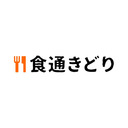 食通きどり